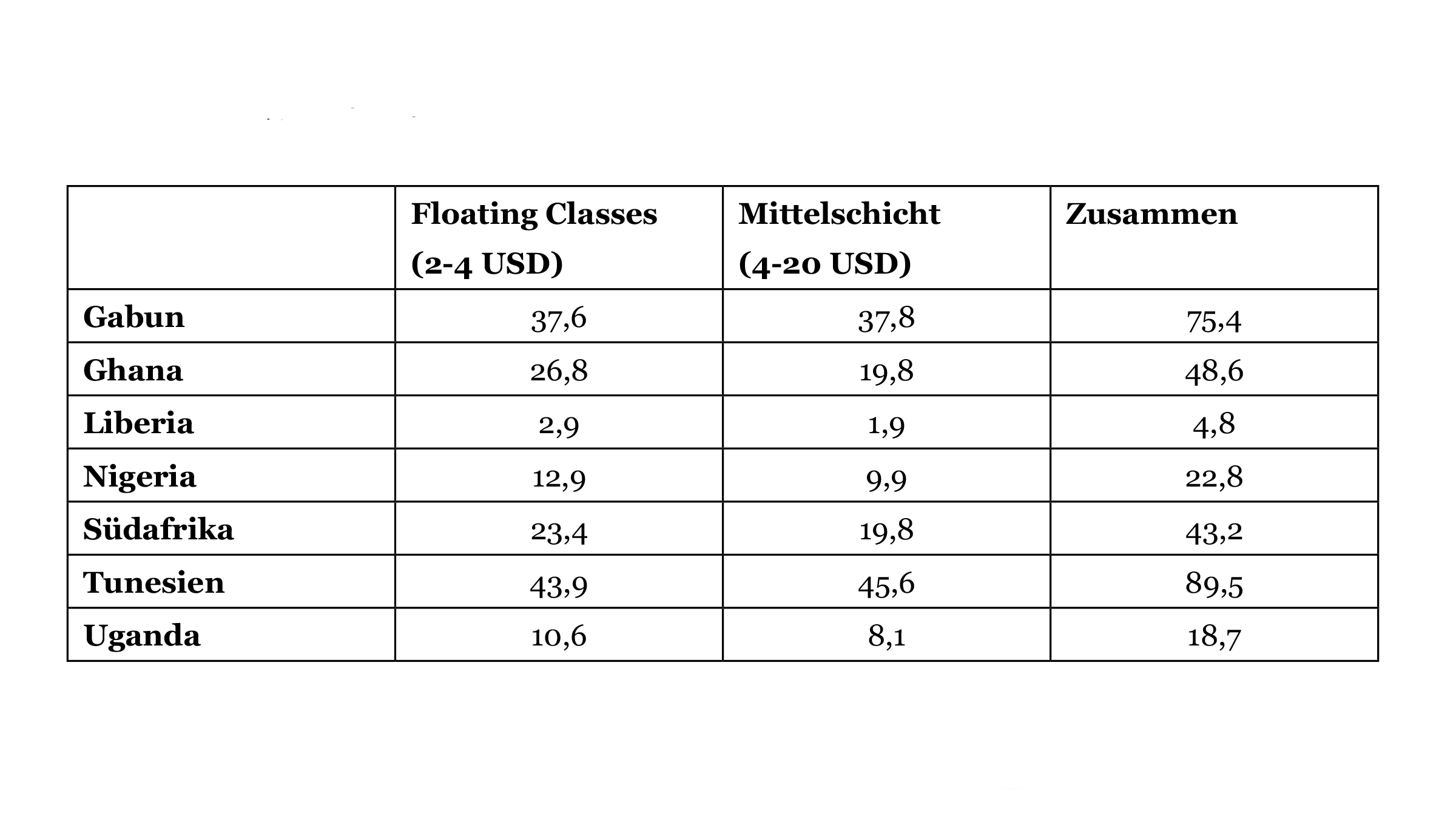 | | Floating Classes (2-4 USD) | Mittelschicht (4-20 USD) | Zusammen |
|---|---|---|---|
| Gabun | 37,6 | 37,8 | 75,4 |
| Ghana | 26,8 | 19,8 | 48,6 |
| Liberia | 2,9 | 1,9 | 4,8 |
| Nigeria | 12,9 | 9,9 | 22,8 |
| Südafrika | 23,4 | 19,8 | 43,2 |
| Tunesien | 43,9 | 45,6 | 89,5 |
| Uganda | 10,6 | 8,1 | 18,7 |